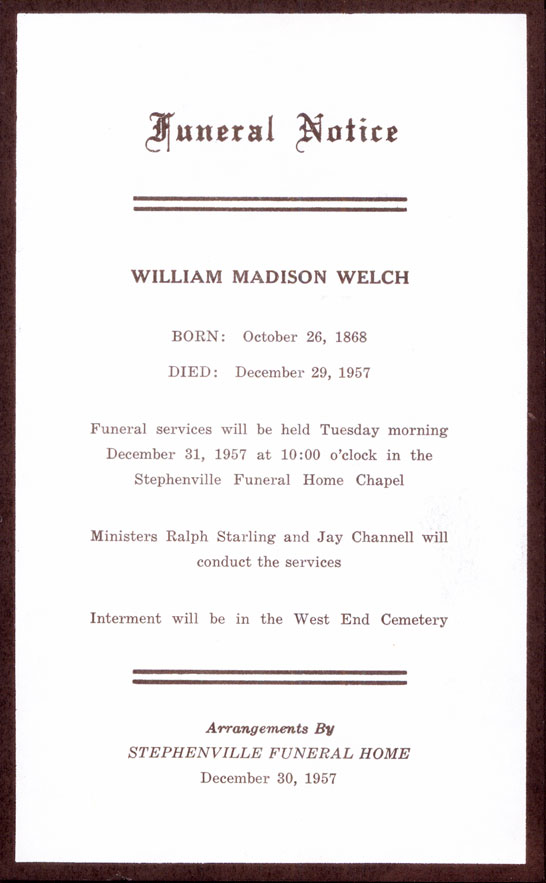 Funeral Notice

WILLIAM MADISON WELCH

BORN: October 26, 1868

DIED: December 29, 1957

Funeral services will be held Tuesday morning December 31, 1957 at 10:00 o'clock in the Stephenville Funeral Home Chapel

Ministers Ralph Starling and Jay Channell will conduct the services

Interment will be in the West End Cemetery

Arrangements By
STEPHENVILLE FUNERAL HOME
December 30, 1957